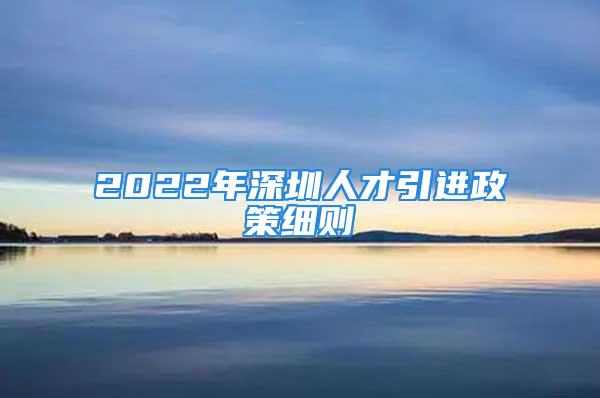 2022年深圳人才引进政策细则